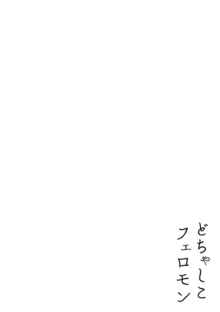 どちゃしこ
フェロモン